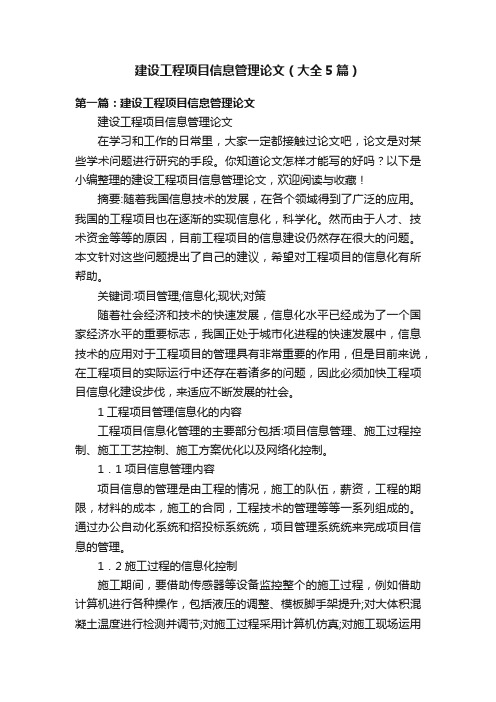 建设工程项目信息管理论文（大全5篇）

第一篇：建设工程项目信息管理论文

建设工程项目信息管理论文

在学习和工作的日常里，大家一定都接触过论文吧，论文是对某些学术问题进行研究的手段。你知道论文怎样才能写的好吗？以下是小编整理的建设工程项目信息管理论文，欢迎阅读与收藏！

摘要:随着我国信息技术的发展，在各个领域得到了广泛的应用。我国的工程项目也在逐渐的实现信息化，科学化。然而由于人才、技术资金等等的原因，目前工程项目的信息建设仍然存在很大的问题。本文针对这些问题提出了自己的建议，希望对工程项目的信息化有所帮助。

关键词:项目管理;信息化;现状;对策

随着社会经济和技术的快速发展，信息化水平已经成为了一个国家经济水平的重要标志，我国正处于城市化进程的快速发展中，信息技术的应用对于工程项目的管理具有非常重要的作用，但是目前来说，在工程项目的实际运行中还存在着诸多的问题，因此必须加快工程项目信息化建设步伐，来适应不断发展的社会。

1 工程项目管理信息化的内容

工程项目信息化管理的主要部分包括:项目信息管理、施工过程控制、施工工艺控制、施工方案优化以及网络化控制。

1．1 项目信息管理内容

项目信息的管理是由工程的情况，施工的队伍，薪资，工程的期限，材料的成本，施工的合同，工程技术的管理等等一系列组成的。通过办公自动化系统和招投标系统统，项目管理系统统来完成项目信息的管理。

1．2 施工过程的信息化控制

施工期间，要借助传感器等设备监控整个的施工过程，例如借助计算机进行各种操作，包括液压的调整、模板脚手架提升;对大体积混凝土温度进行检测并调节;对施工过程采用计算机仿真;对施工现场运用